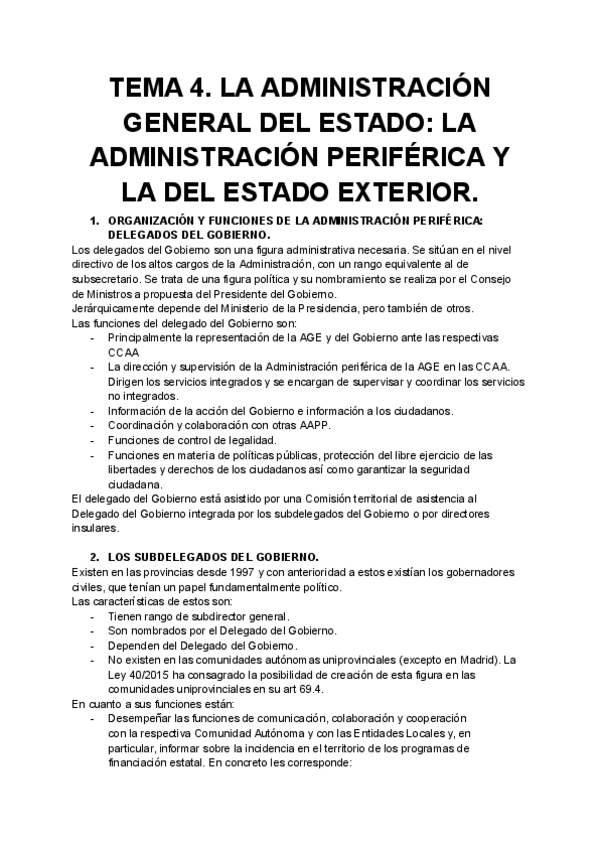 TEMA 4. LA ADMINISTRACIÓN GENERAL DEL ESTADO: LA ADMINISTRACIÓN PERIFÉRICA Y LA DEL ESTADO EXTERIOR.

1. ORGANIZACIÓN Y FUNCIONES DE LA ADMINISTRACIÓN PERIFÉRICA: DELEGADOS DEL GOBIERNO.

Los delegados del Gobierno son una figura administrativa necesaria. Se sitúan en el nivel directivo de los altos cargos de la Administración, con un rango equivalente al de subsecretario. Se trata de una figura política y su nombramiento se realiza por el Consejo de Ministros a propuesta del Presidente del Gobierno.
Jerárquicamente depende del Ministerio de la Presidencia, pero también de otros.
Las funciones del delegado del Gobierno son:
- Principalmente la representación de la AGE y del Gobierno ante las respectivas CCAA
- La dirección y supervisión de la Administración periférica de la AGE en las CCAA. Dirigen los servicios integrados y se encargan de supervisar y coordinar los servicios no integrados.
- Información de la acción del Gobierno e información a los ciudadanos.
- Coordinación y colaboración con otras AAPP.
- Funciones de control de legalidad.
- Funciones en materia de políticas públicas, protección del libre ejercicio de las libertades y derechos de los ciudadanos así como garantizar la seguridad ciudadana.
El delegado del Gobierno está asistido por una Comisión territorial de asistencia al Delegado del Gobierno integrada por los subdelegados del Gobierno o por directores insulares.

2. LOS SUBDELEGADOS DEL GOBIERNO.

Existen en las provincias desde 1997 y con anterioridad a estos existían los gobernadores civiles, que tenían un papel fundamentalmente político.
Las características de estos son:
- Tienen rango de subdirector general.
- Son nombrados por el Delegado del Gobierno.
- Dependen del Delegado del Gobierno.
- No existen en las comunidades autónomas uniprovinciales (excepto en Madrid). La Ley 40/2015 ha consagrado la posibilidad de creación de esta figura en las comunidades uniprovinciales en su art 69.4.
En cuanto a sus funciones están:
- Desempeñar las funciones de comunicación, colaboración y cooperación con la respectiva Comunidad Autónoma y con las Entidades Locales y, en particular, informar sobre la incidencia en el territorio de los programas de financiación estatal. En concreto les corresponde: